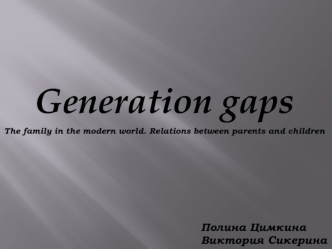 Generation gaps

The family in the modern world. Relations between parents and children

Полина Цимкина
Виктория Сикерина